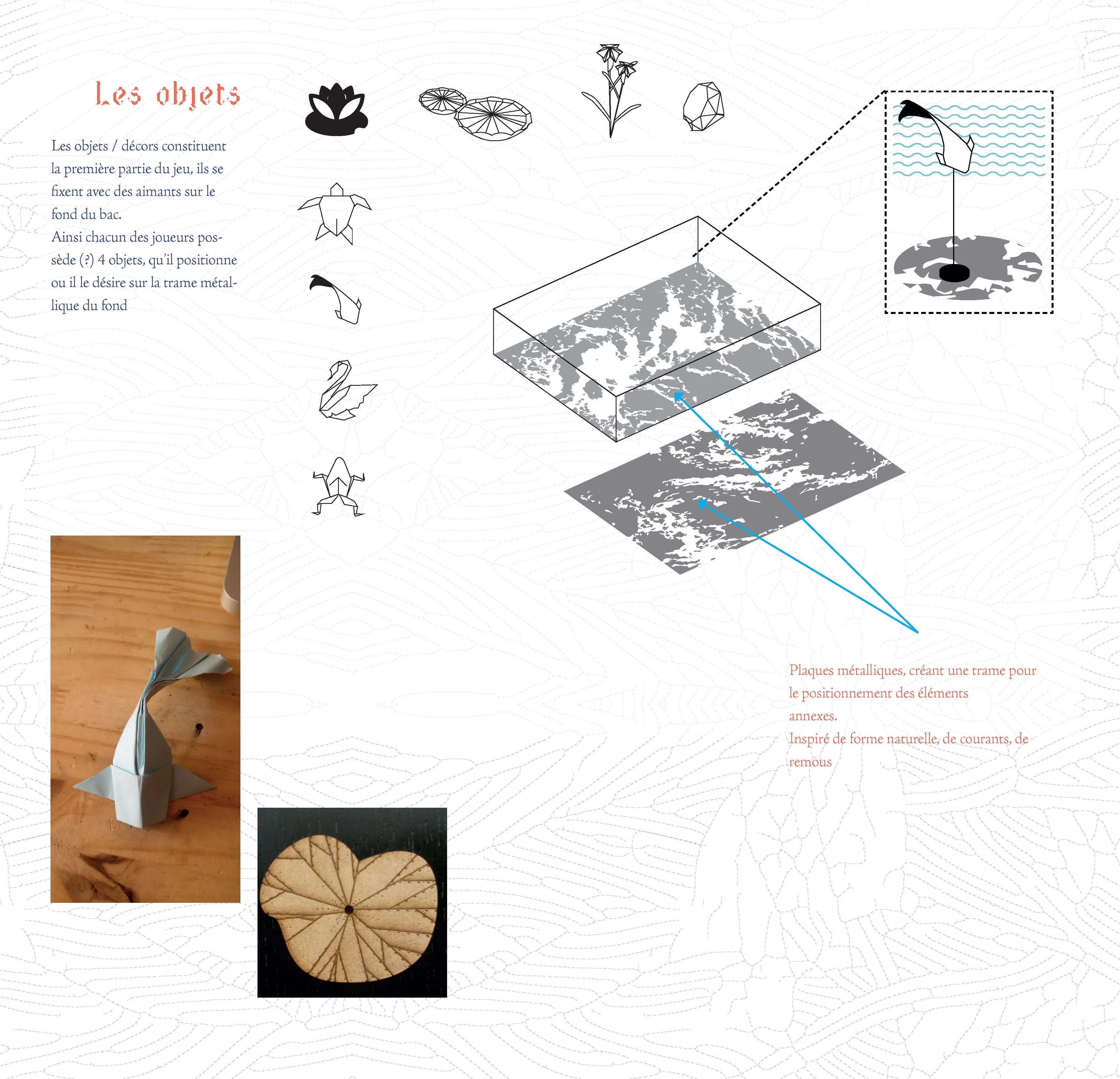 Les objets

Les objets / décors constituent la première partie du jeu, ils se fixent avec des aimants sur le fond du bac.
Ainsi chacun des joueurs possède (?) 4 objets, qu'il positionne ou il le désire sur la trame métallique du fond

Plaques métalliques, créant une trame pour le positionnement des éléments annexes.
Inspiré de forme naturelle, de courants, de remous